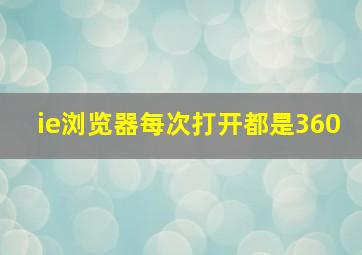 ie浏览器每次打开都是360